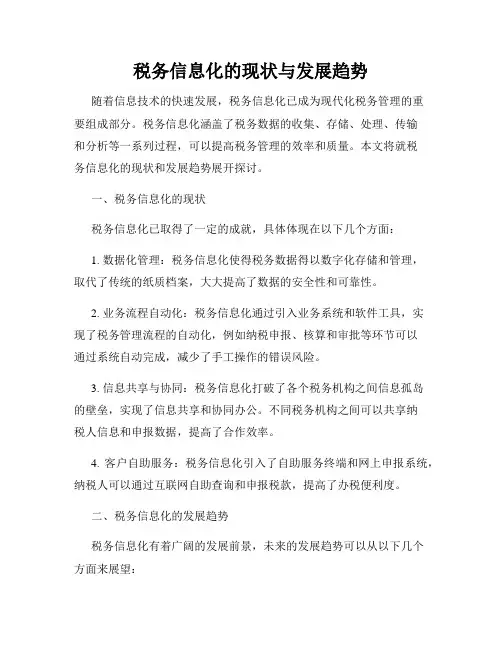 税务信息化的现状与发展趋势

随着信息技术的快速发展，税务信息化已成为现代化税务管理的重要组成部分。税务信息化涵盖了税务数据的收集、存储、处理、传输和分析等一系列过程，可以提高税务管理的效率和质量。本文将就税务信息化的现状和发展趋势展开探讨。

一、税务信息化的现状

税务信息化已取得了一定的成就，具体体现在以下几个方面：

1. 数据化管理：税务信息化使得税务数据得以数字化存储和管理，取代了传统的纸质档案，大大提高了数据的安全性和可靠性。

2. 业务流程自动化：税务信息化通过引入业务系统和软件工具，实现了税务管理流程的自动化，例如纳税申报、核算和审批等环节可以通过系统自动完成，减少了手工操作的错误风险。

3. 信息共享与协同：税务信息化打破了各个税务机构之间信息孤岛的壁垒，实现了信息共享和协同办公。不同税务机构之间可以共享纳税人信息和申报数据，提高了合作效率。

4. 客户自助服务：税务信息化引入了自助服务终端和网上申报系统，纳税人可以通过互联网自助查询和申报税款，提高了办税便利度。

二、税务信息化的发展趋势

税务信息化有着广阔的发展前景，未来的发展趋势可以从以下几个方面来展望：